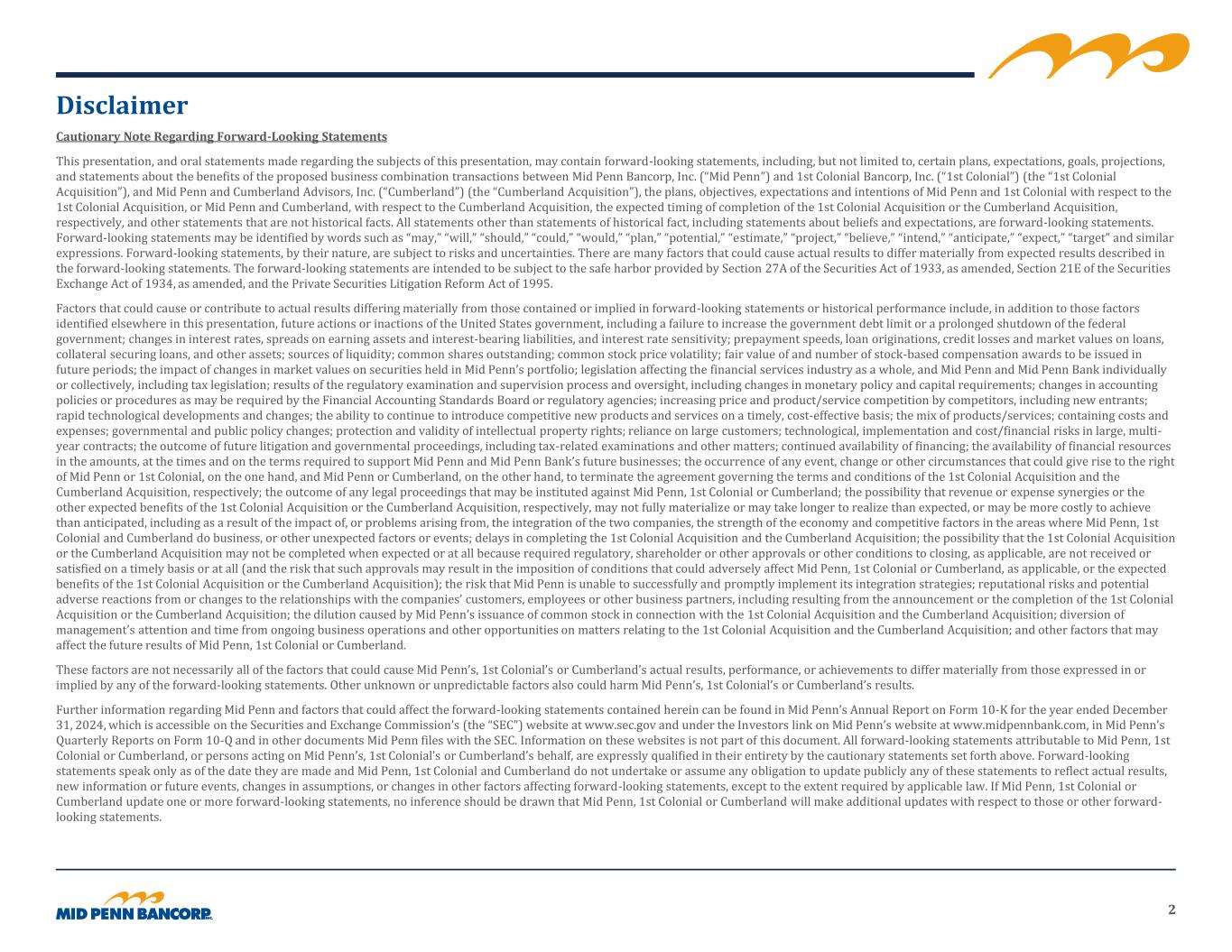 Disclaimer

Cautionary Note Regarding Forward-Looking Statements

This presentation, and oral statements made regarding the subjects of this presentation, may contain forward-looking statements, including, but not limited to, certain plans, expectations, goals, projections, and statements about the benefits of the proposed business combination transactions between Mid Penn Bancorp, Inc. ("Mid Penn") and 1st Colonial Bancorp, Inc. ("1st Colonial") (the "1st Colonial Acquisition"), and Mid Penn and Cumberland Advisors, Inc. ("Cumberland") (the "Cumberland Acquisition"), the plans, objectives, expectations and intentions of Mid Penn and 1st Colonial with respect to the 1st Colonial Acquisition, or Mid Penn and Cumberland, with respect to the Cumberland Acquisition, the expected timing of completion of the 1st Colonial Acquisition or the Cumberland Acquisition, respectively, and other statements that are not historical facts. All statements other than statements of historical fact, including statements about beliefs and expectations, are forward-looking statements. Forward-looking statements may be identified by words such as "may," "will," "should," "could," "would," "plan," "potential," "estimate," "project," "believe," "intend," "anticipate," "expect," "target" and similar expressions. Forward-looking statements, by their nature, are subject to risks and uncertainties. There are many factors that could cause actual results to differ materially from expected results described in the forward-looking statements. The forward-looking statements are intended to be subject to the safe harbor provided by Section 27A of the Securities Act of 1933, as amended, Section 21E of the Securities Exchange Act of 1934, as amended, and the Private Securities Litigation Reform Act of 1995.

Factors that could cause or contribute to actual results differing materially from those contained or implied in forward-looking statements or historical performance include, in addition to those factors identified elsewhere in this presentation, future actions or inactions of the United States government, including a failure to increase the government debt limit or a prolonged shutdown of the federal government; changes in interest rates, spreads on earning assets and interest-bearing liabilities, and interest rate sensitivity; prepayment speeds, loan originations, credit losses and market values on loans, collateral securing loans, and other assets; sources of liquidity; common shares outstanding; common stock price volatility; fair value of and number of stock-based compensation awards to be issued in future periods; the impact of changes in market values on securities held in Mid Penn's portfolio; legislation affecting the financial services industry as a whole, and Mid Penn and Mid Penn Bank individually or collectively, including tax legislation; results of the regulatory examination and supervision process and oversight, including changes in monetary policy and capital requirements; changes in accounting policies or procedures as may be required by the Financial Accounting Standards Board or regulatory agencies; increasing price and product/service competition by competitors, including new entrants; rapid technological developments and changes; the ability to continue to introduce competitive new products and services on a timely, cost-effective basis; the mix of products/services; containing costs and expenses; governmental and public policy changes; protection and validity of intellectual property rights; reliance on large customers; technological, implementation and cost/financial risks in large, multi-year contracts; the outcome of future litigation and governmental proceedings, including tax-related examinations and other matters; continued availability of financing; the availability of financial resources in the amounts, at the times and on the terms required to support Mid Penn and Mid Penn Bank's future businesses; the occurrence of any event, change or other circumstances that could give rise to the right of Mid Penn or 1st Colonial, on the one hand, and Mid Penn or Cumberland, on the other hand, to terminate the agreement governing the terms and conditions of the 1st Colonial Acquisition and the Cumberland Acquisition, respectively; the outcome of any legal proceedings that may be instituted against Mid Penn, 1st Colonial or Cumberland; the possibility that revenue or expense synergies or the other expected benefits of the 1st Colonial Acquisition or the Cumberland Acquisition, respectively, may not fully materialize or may take longer to realize than expected, or may be more costly to achieve than anticipated, including as a result of the impact of, or problems arising from, the integration of the two companies, the strength of the economy and competitive factors in the areas where Mid Penn, 1st Colonial and Cumberland do business, or other unexpected factors or events; delays in completing the 1st Colonial Acquisition and the Cumberland Acquisition; the possibility that the 1st Colonial Acquisition or the Cumberland Acquisition may not be completed when expected or at all because required regulatory, shareholder or other approvals or other conditions to closing, as applicable, are not received or satisfied on a timely basis or at all (and the risk that such approvals may result in the imposition of conditions that could adversely affect Mid Penn, 1st Colonial or Cumberland, as applicable, or the expected benefits of the 1st Colonial Acquisition or the Cumberland Acquisition); the risk that Mid Penn is unable to successfully and promptly implement its integration strategies; reputational risks and potential adverse reactions from or changes to the relationships with the companies' customers, employees or other business partners, including resulting from the announcement or the completion of the 1st Colonial Acquisition or the Cumberland Acquisition; the dilution caused by Mid Penn's issuance of common stock in connection with the 1st Colonial Acquisition and the Cumberland Acquisition; diversion of management's attention and time from ongoing business operations and other opportunities on matters relating to the 1st Colonial Acquisition and the Cumberland Acquisition; and other factors that may affect the future results of Mid Penn, 1st Colonial or Cumberland.

These factors are not necessarily all of the factors that could cause Mid Penn's, 1st Colonial's or Cumberland's actual results, performance, or achievements to differ materially from those expressed in or implied by any of the forward-looking statements. Other unknown or unpredictable factors also could harm Mid Penn's, 1st Colonial's or Cumberland's results.

Further information regarding Mid Penn and factors that could affect the forward-looking statements contained herein can be found in Mid Penn's Annual Report on Form 10-K for the year ended December 31, 2024, which is accessible on the Securities and Exchange Commission's (the "SEC") website at www.sec.gov and under the Investors link on Mid Penn's website at www.midpennbank.com, in Mid Penn's Quarterly Reports on Form 10-Q and in other documents Mid Penn files with the SEC. Information on these websites is not part of this document. All forward-looking statements attributable to Mid Penn, 1st Colonial or Cumberland, or persons acting on Mid Penn's, 1st Colonial's or Cumberland's behalf, are expressly qualified in their entirety by the cautionary statements set forth above. Forward-looking statements speak only as of the date they are made and Mid Penn, 1st Colonial and Cumberland do not undertake or assume any obligation to update publicly any of these statements to reflect actual results, new information or future events, changes in assumptions, or changes in other factors affecting forward-looking statements, except to the extent required by applicable law. If Mid Penn, 1st Colonial or Cumberland update one or more forward-looking statements, no inference should be drawn that Mid Penn, 1st Colonial or Cumberland will make additional updates with respect to those or other forward-looking statements.

MID PENN BANCORP INC.

2